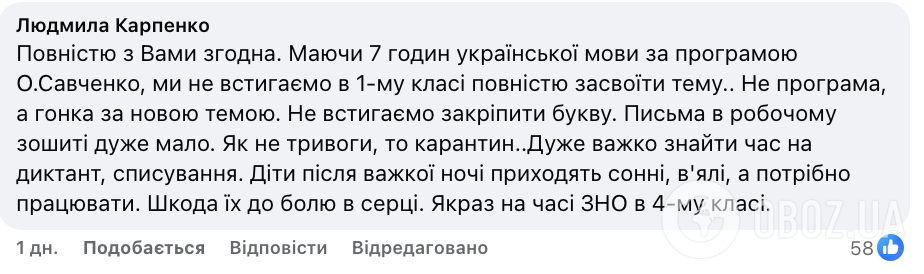 Людмила Карпенко
Повністю з Вами згодна. Маючи 7 годин української мови за програмою О.Савченко, ми не встигаємо в 1-му класі повністю засвоїти тему.. Не програма, а гонка за новою темою. Не встигаємо закріпити букву. Письма в робочому зошиті дуже мало. Як не тривоги, то карантин..Дуже важко знайти час на диктант, списування. Діти після важкої ночі приходять сонні, в'ялі, а потрібно працювати. Шкода їх до болю в серці. Якраз на часі ЗНО в 4-му класі.

1 дн. Подобається Відповісти Відредаговано 58

OBOZ.UA